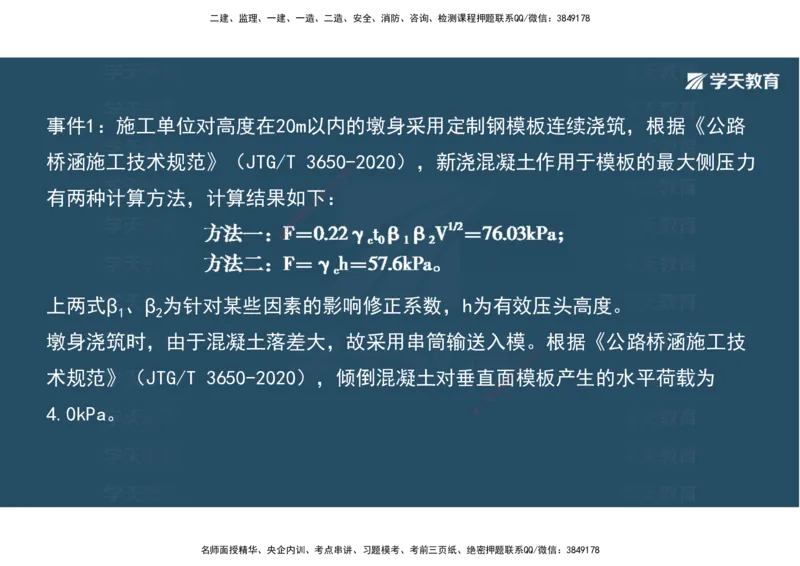 二建、监理、一建、一造、二造、安全、消防、咨询、检测课程押题联系QQ/微信：3849178

学天教育

事件1：施工单位对高度在20m以内的墩身采用定制钢模板连续浇筑，根据《公路桥涵施工技术规范》（JTG/T 3650-2020），新浇混凝土作用于模板的最大侧压力有两种计算方法，计算结果如下：

方法一：$F=0.22\gamma_c t_0 \beta_1 \beta_2 V^{1/2}=76.03kPa$；

方法二：$F=\gamma_c h=57.6kPa$。

上两式$\beta_1$、$\beta_2$为针对某些因素的影响修正系数，h为有效压头高度。

墩身浇筑时，由于混凝土落差大，故采用串筒输送入模。根据《公路桥涵施工技术规范》（JTG/T 3650-2020），倾倒混凝土对垂直面模板产生的水平荷载为4.0kPa。

名师面授精华、央企内训、考点串讲、习题模考、考前三页纸、绝密押题联系QQ/微信：3849178